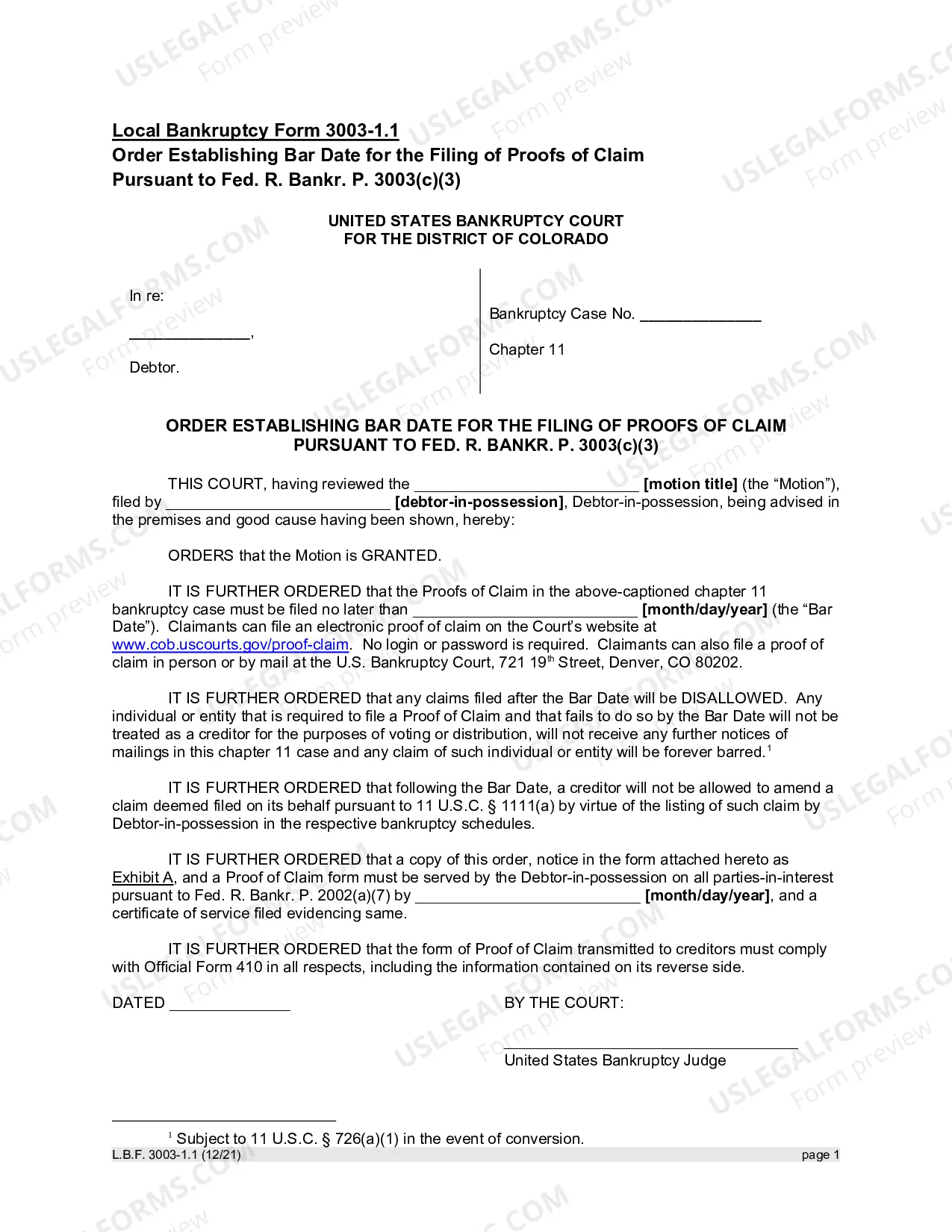 Local Bankruptcy Form 3003-1.1
Order Establishing Bar Date for the Filing of Proofs of Claim
Pursuant to Fed. R. Bankr. P. 3003(c)(3)

UNITED STATES BANKRUPTCY COURT
FOR THE DISTRICT OF COLORADO

In re:

____,

Debtor.

Bankruptcy Case No. ____

Chapter 11

ORDER ESTABLISHING BAR DATE FOR THE FILING OF PROOFS OF CLAIM PURSUANT TO FED. R. BANKR. P. 3003(c)(3)

THIS COURT, having reviewed the ____ [motion title] (the "Motion"), filed by ____ [debtor-in-possession], Debtor-in-possession, being advised in the premises and good cause having been shown, hereby:

ORDERS that the Motion is GRANTED.

IT IS FURTHER ORDERED that the Proofs of Claim in the above-captioned chapter 11 bankruptcy case must be filed no later than ____ [month/day/year] (the "Bar Date"). Claimants can file an electronic proof of claim on the Court's website at www.cob.uscourts.gov/proof-claim. No login or password is required. Claimants can also file a proof of claim in person or by mail at the U.S. Bankruptcy Court, 721 19th Street, Denver, CO 80202.

IT IS FURTHER ORDERED that any claims filed after the Bar Date will be DISALLOWED. Any individual or entity that is required to file a Proof of Claim and that fails to do so by the Bar Date will not be treated as a creditor for the purposes of voting or distribution, will not receive any further notices of mailings in this chapter 11 case and any claim of such individual or entity will be forever barred.$^{1}$

IT IS FURTHER ORDERED that following the Bar Date, a creditor will not be allowed to amend a claim deemed filed on its behalf pursuant to 11 U.S.C. § 1111(a) by virtue of the listing of such claim by Debtor-in-possession in the respective bankruptcy schedules.

IT IS FURTHER ORDERED that a copy of this order, notice in the form attached hereto as Exhibit A, and a Proof of Claim form must be served by the Debtor-in-possession on all parties-in-interest pursuant to Fed. R. Bankr. P. 2002(a)(7) by ____ [month/day/year], and a certificate of service filed evidencing same.

IT IS FURTHER ORDERED that the form of Proof of Claim transmitted to creditors must comply with Official Form 410 in all respects, including the information contained on its reverse side.

DATED ____

BY THE COURT:

____
United States Bankruptcy Judge

$^{1}$ Subject to 11 U.S.C. § 726(a)(1) in the event of conversion.

L.B.F. 3003-1.1 (12/21)
page 1

USLEGALFORMS.COM Form preview